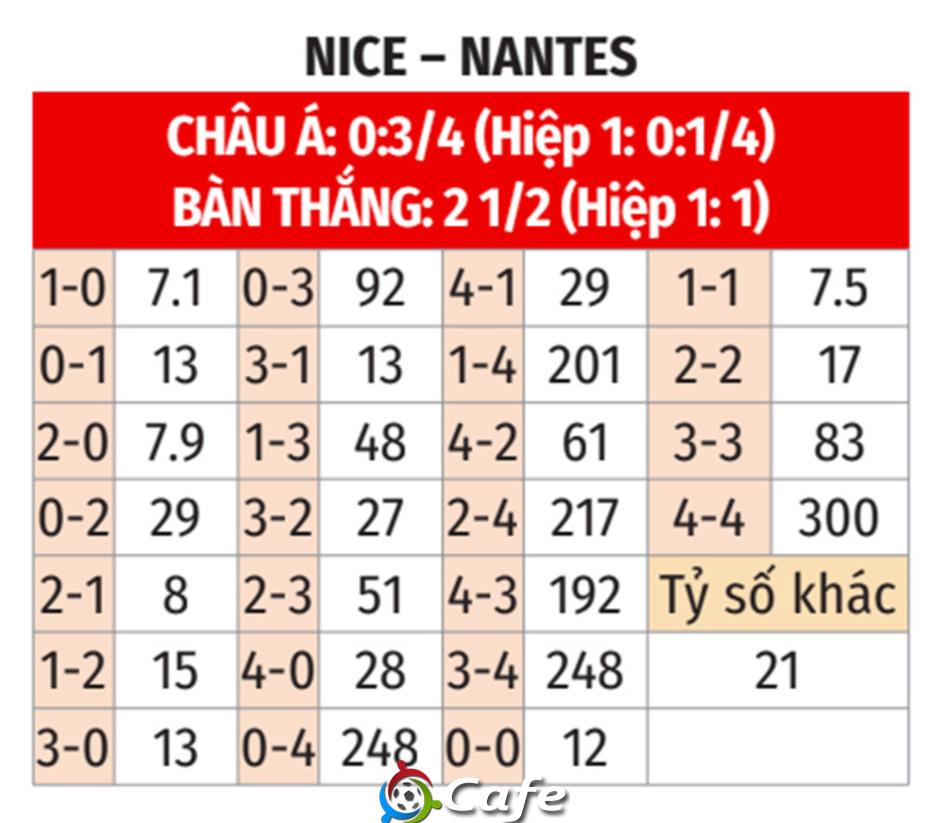 NICE – NANTES

CHÂU Á: 0:3/4 (Hiệp 1: 0:1/4)
BÀN THẮNG: 2 1/2 (Hiệp 1: 1)

| 1-0 | 7.1 | 0-3 | 92 | 4-1 | 29 | 1-1 | 7.5 |
|---|---|---|---|---|---|---|---|
| 0-1 | 13 | 3-1 | 13 | 1-4 | 201 | 2-2 | 17 |
| 2-0 | 7.9 | 1-3 | 48 | 4-2 | 61 | 3-3 | 83 |
| 0-2 | 29 | 3-2 | 27 | 2-4 | 217 | 4-4 | 300 |
| 2-1 | 8 | 2-3 | 51 | 4-3 | 192 | Tỷ số khác | |
| 1-2 | 15 | 4-0 | 28 | 3-4 | 248 | 21 | |
| 3-0 | 13 | 0-4 | 248 | 0-0 | 12 | | |

Cafe